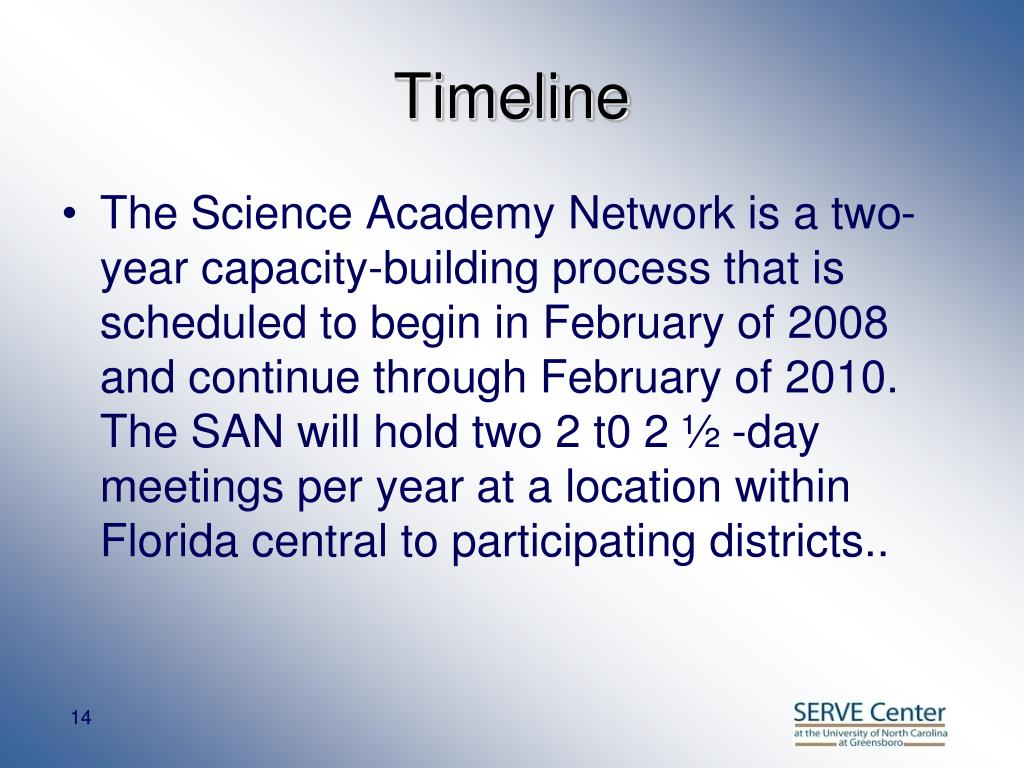 Timeline

• The Science Academy Network is a two-year capacity-building process that is scheduled to begin in February of 2008 and continue through February of 2010. The SAN will hold two 2 t0 2 ½ -day meetings per year at a location within Florida central to participating districts..

14

SERVE Center
at the University of North Carolina at Greensboro